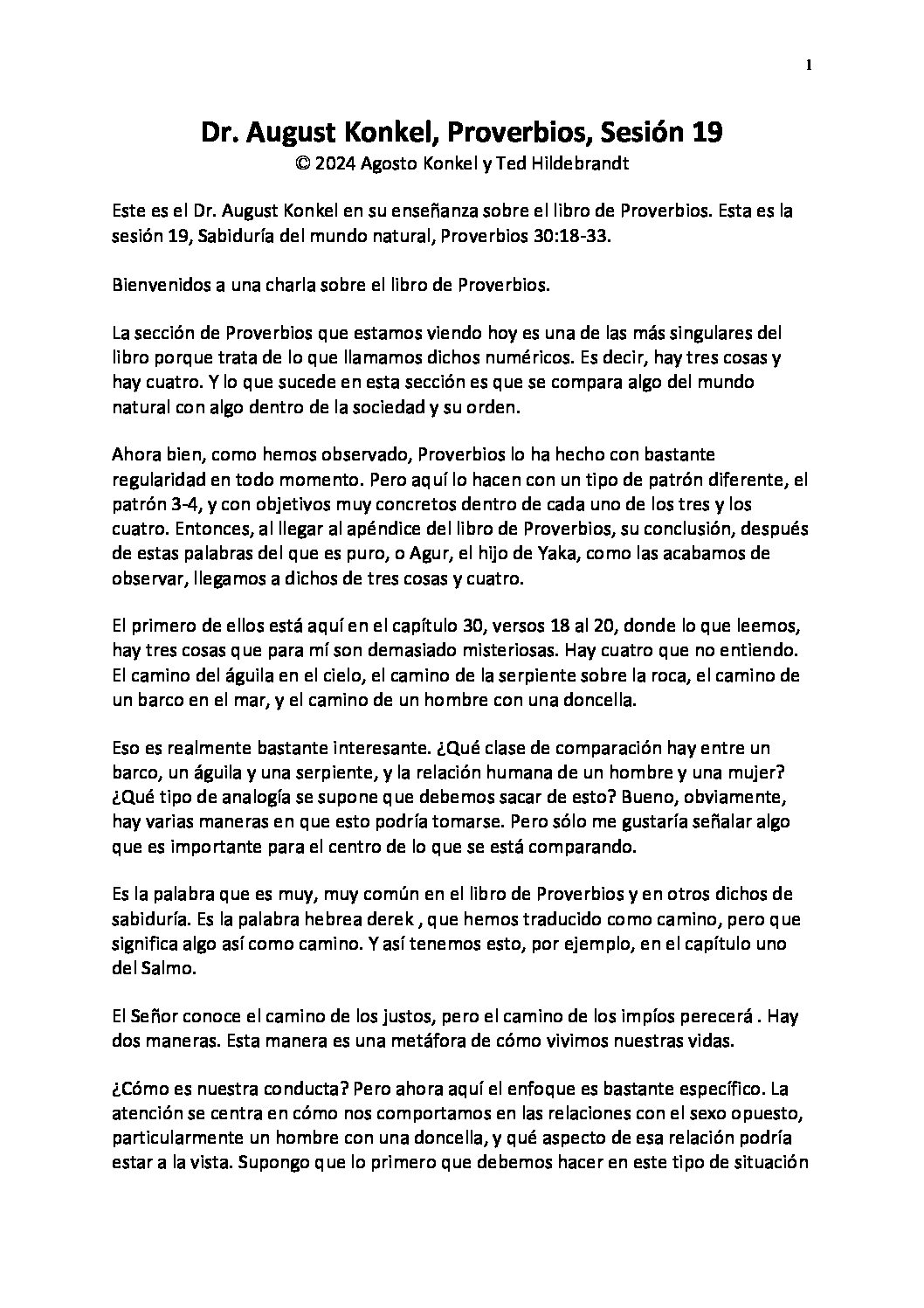 1

Dr. August Konkel, Proverbios, Sesión 19
© 2024 Agosto Konkel y Ted Hildebrandt

Este es el Dr. August Konkel en su enseñanza sobre el libro de Proverbios. Esta es la sesión 19, Sabiduría del mundo natural, Proverbios 30:18-33.

Bienvenidos a una charla sobre el libro de Proverbios.

La sección de Proverbios que estamos viendo hoy es una de las más singulares del libro porque trata de lo que llamamos dichos numéricos. Es decir, hay tres cosas y hay cuatro. Y lo que sucede en esta sección es que se compara algo del mundo natural con algo dentro de la sociedad y su orden.

Ahora bien, como hemos observado, Proverbios lo ha hecho con bastante regularidad en todo momento. Pero aquí lo hacen con un tipo de patrón diferente, el patrón 3-4, y con objetivos muy concretos dentro de cada uno de los tres y los cuatro. Entonces, al llegar al apéndice del libro de Proverbios, su conclusión, después de estas palabras del que es puro, o Agur, el hijo de Yaka, como las acabamos de observar, llegamos a dichos de tres cosas y cuatro.

El primero de ellos está aquí en el capítulo 30, versos 18 al 20, donde lo que leemos, hay tres cosas que para mí son demasiado misteriosas. Hay cuatro que no entiendo. El camino del águila en el cielo, el camino de la serpiente sobre la roca, el camino de un barco en el mar, y el camino de un hombre con una doncella.

Eso es realmente bastante interesante. ¿Qué clase de comparación hay entre un barco, un águila y una serpiente, y la relación humana de un hombre y una mujer? ¿Qué tipo de analogía se supone que debemos sacar de esto? Bueno, obviamente, hay varias maneras en que esto podría tomarse. Pero sólo me gustaría señalar algo que es importante para el centro de lo que se está comparando.

Es la palabra que es muy, muy común en el libro de Proverbios y en otros dichos de sabiduría. Es la palabra hebrea derek , que hemos traducido como camino, pero que significa algo así como camino. Y así tenemos esto, por ejemplo, en el capítulo uno del Salmo.

El Señor conoce el camino de los justos, pero el camino de los impíos perecerá . Hay dos maneras. Esta manera es una metáfora de cómo vivimos nuestras vidas.

¿Cómo es nuestra conducta? Pero ahora aquí el enfoque es bastante específico. La atención se centra en cómo nos comportamos en las relaciones con el sexo opuesto, particularmente un hombre con una doncella, y qué aspecto de esa relación podría estar a la vista. Supongo que lo primero que debemos hacer en este tipo de situación